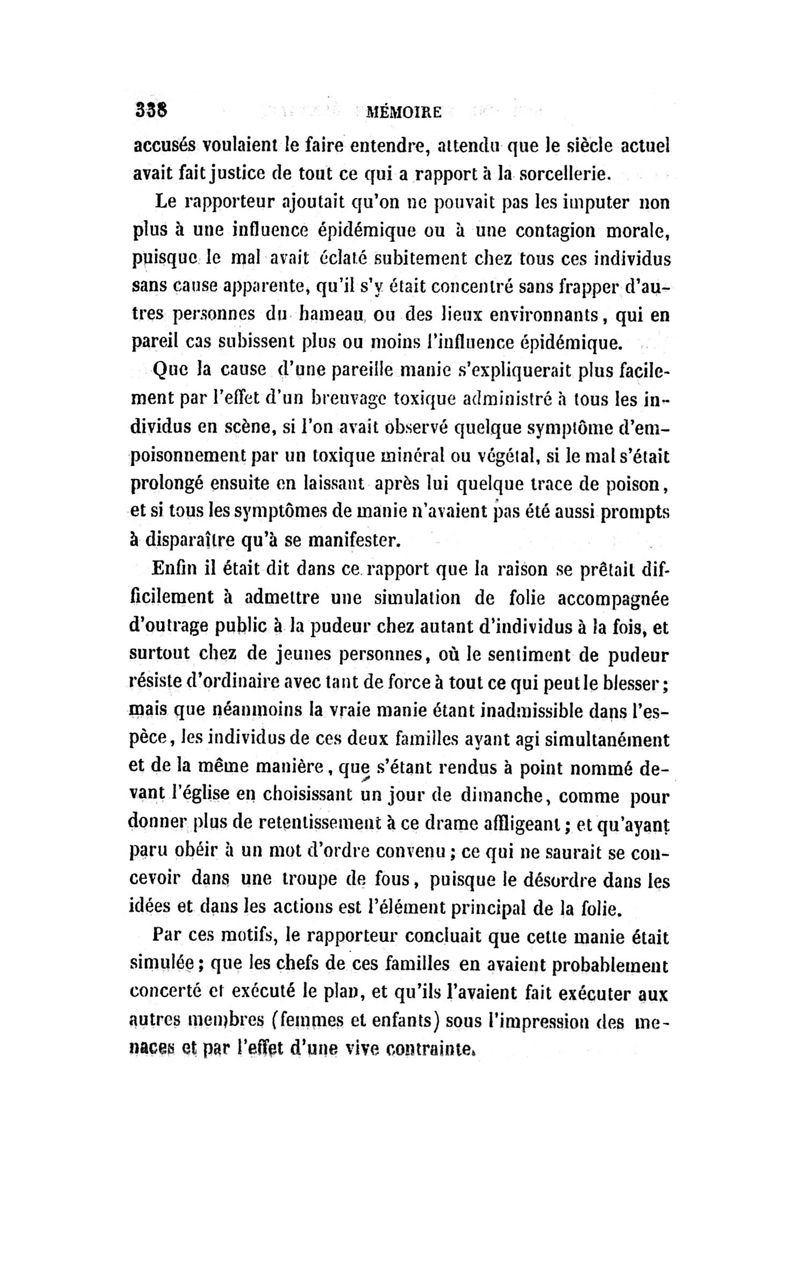 338 MÉMOIRE

accusés voulaient le faire entendre, attendu que le siècle actuel avait fait justice de tout ce qui a rapport à la sorcellerie.

Le rapporteur ajoutait qu'on ne pouvait pas les imputer non plus à une influence épidémique ou à une contagion morale, puisque le mal avait éclaté subitement chez tous ces individus sans cause apparente, qu'il s'y était concentré sans frapper d'autres personnes du hameau ou des lieux environnants, qui en pareil cas subissent plus ou moins l'influence épidémique.

Que la cause d'une pareille manie s'expliquerait plus facilement par l'effet d'un breuvage toxique administré à tous les individus en scène, si l'on avait observé quelque symptôme d'empoisonnement par un toxique minéral ou végétal, si le mal s'était prolongé ensuite en laissant après lui quelque trace de poison, et si tous les symptômes de manie n'avaient pas été aussi prompts à disparaître qu'à se manifester.

Enfin il était dit dans ce rapport que la raison se prêtait difficilement à admettre une simulation de folie accompagnée d'outrage public à la pudeur chez autant d'individus à la fois, et surtout chez de jeunes personnes, où le sentiment de pudeur résiste d'ordinaire avec tant de force à tout ce qui peut le blesser; mais que néanmoins la vraie manie étant inadmissible dans l'espèce, les individus de ces deux familles ayant agi simultanément et de la même manière, que s'étant rendus à point nommé devant l'église en choisissant un jour de dimanche, comme pour donner plus de retentissement à ce drame affligeant; et qu'ayant paru obéir à un mot d'ordre convenu; ce qui ne saurait se concevoir dans une troupe de fous, puisque le désordre dans les idées et dans les actions est l'élément principal de la folie.

Par ces motifs, le rapporteur concluait que cette manie était simulée; que les chefs de ces familles en avaient probablement concerté et exécuté le plan, et qu'ils l'avaient fait exécuter aux autres membres (femmes et enfants) sous l'impression des menaces et par l'effet d'une vive contrainte.